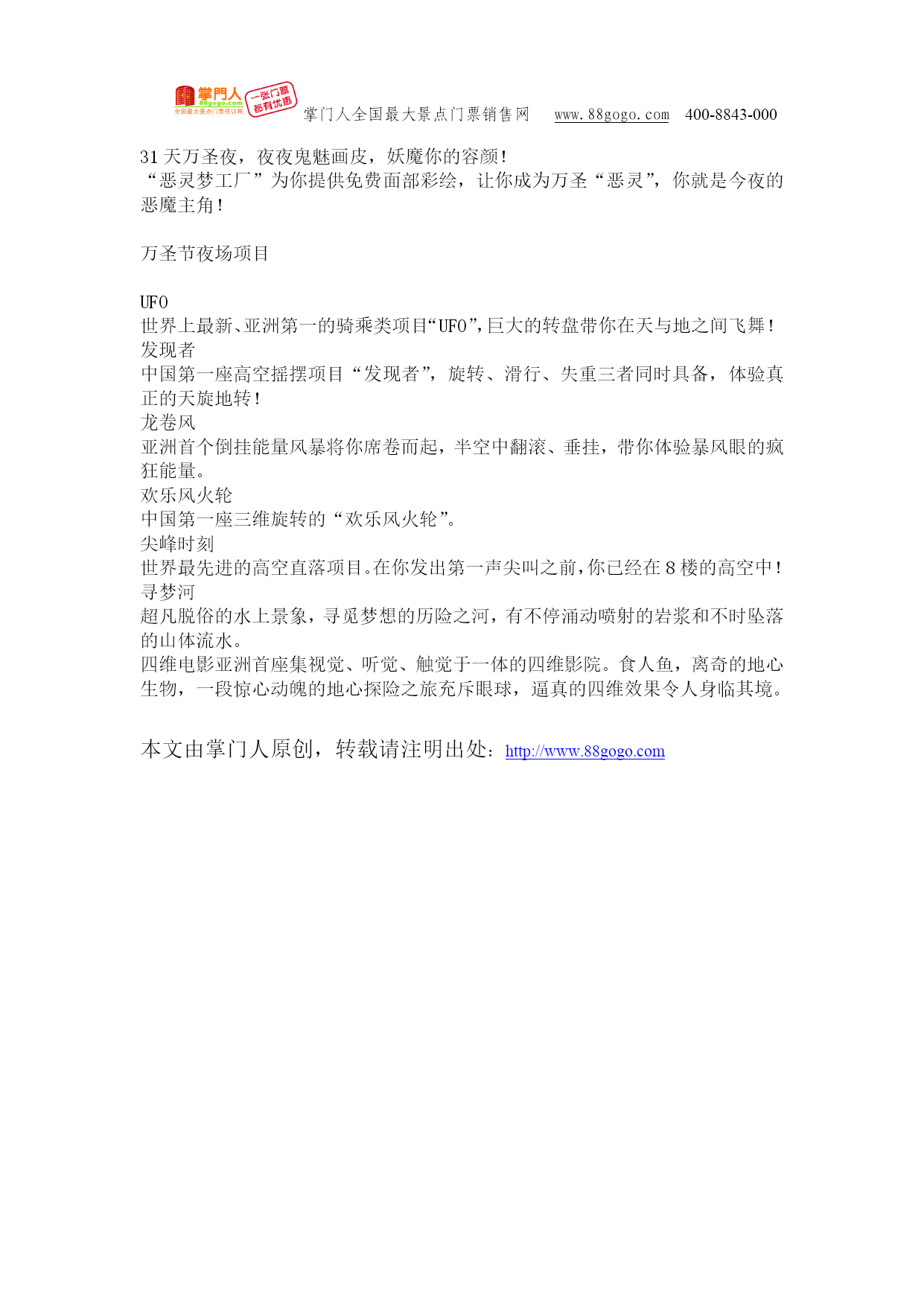 掌門人 88gogo.com 全国最大景点门票预订网 一张门票 都有优惠 掌门人全国最大景点门票销售网 www.88gogo.com 400-8843-000

31 天万圣夜，夜夜鬼魅画皮，妖魔你的容颜！
“恶灵梦工厂”为你提供免费面部彩绘，让你成为万圣“恶灵”，你就是今夜的恶魔主角！

万圣节夜场项目

UFO
世界上最新、亚洲第一的骑乘类项目“UFO”，巨大的转盘带你在天与地之间飞舞！
发现者
中国第一座高空摇摆项目“发现者”，旋转、滑行、失重三者同时具备，体验真正的天旋地转！
龙卷风
亚洲首个倒挂能量风暴将你席卷而起，半空中翻滚、垂挂，带你体验暴风眼的疯狂能量。
欢乐风火轮
中国第一座三维旋转的“欢乐风火轮”。
尖峰时刻
世界最先进的高空直落项目。在你发出第一声尖叫之前，你已经在 8 楼的高空中！
寻梦河
超凡脱俗的水上景象，寻觅梦想的历险之河，有不停涌动喷射的岩浆和不时坠落的山体流水。
四维电影亚洲首座集视觉、听觉、触觉于一体的四维影院。食人鱼，离奇的地心生物，一段惊心动魄的地心探险之旅充斥眼球，逼真的四维效果令人身临其境。

本文由掌门人原创，转载请注明出处：http://www.88gogo.com